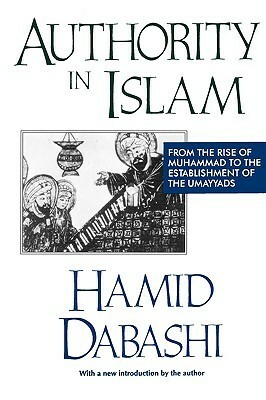 AUTHORITY IN ISLAM

FROM THE RISE OF MUHAMMAD TO THE ESTABLISHMENT OF THE UMAYYADS

HAMID DABASHI

With a new introduction by the author